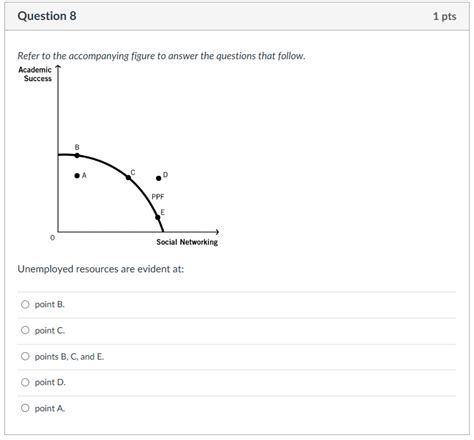 Question 8

1 pts

Refer to the accompanying figure to answer the questions that follow.

Academic Success

B

A

C

D

PPF

E

0

Social Networking

Unemployed resources are evident at:

point B.

point C.

points B, C, and E.

point D.

point A.